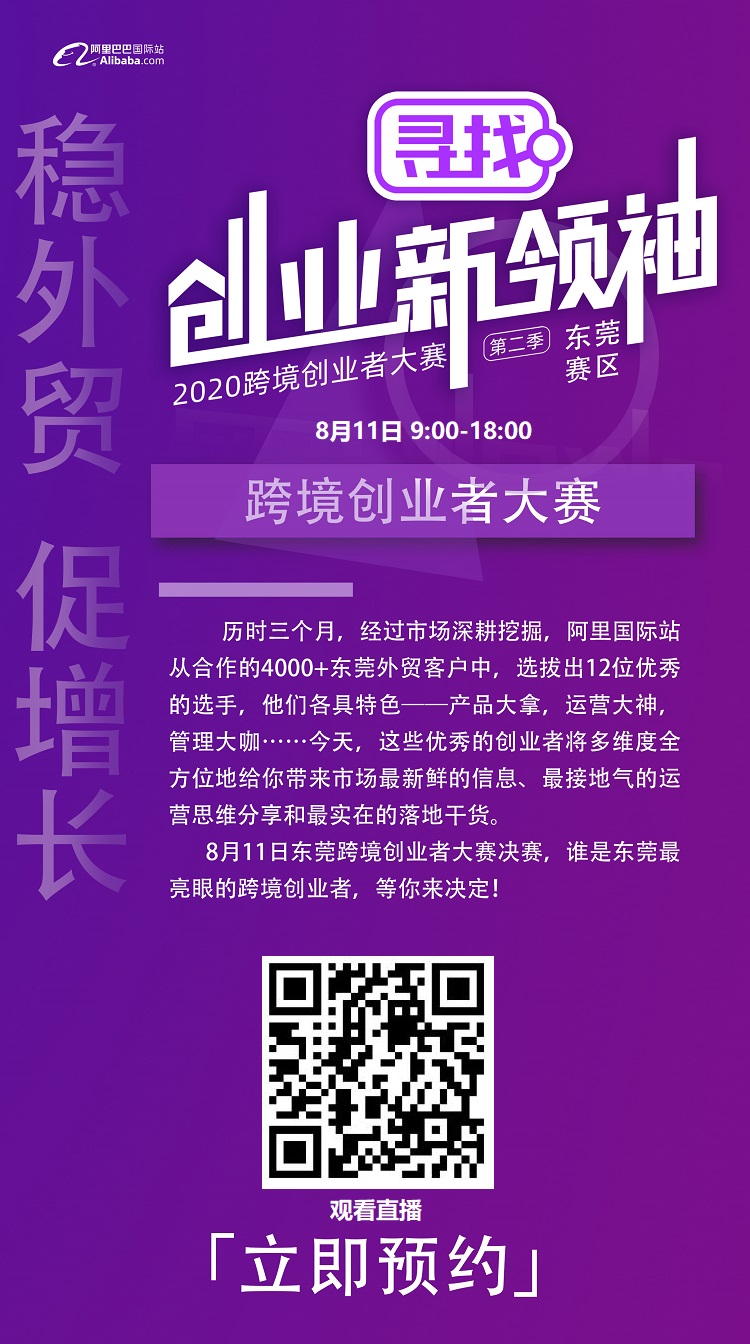 阿里巴巴国际站 Alibaba.com

稳外贸 促增长

寻找 创业新领袖

2020跨境创业者大赛 第二季 东莞赛区

8月11日 9:00-18:00

跨境创业者大赛

历时三个月，经过市场深耕挖掘，阿里国际站从合作的4000+东莞外贸客户中，选拔出12位优秀的选手，他们各具特色——产品大拿，运营大神，管理大咖……今天，这些优秀的创业者将多维度全方位地给你带来市场最新鲜的信息、最接地气的运营思维分享和最实在的落地干货。

8月11日东莞跨境创业者大赛决赛，谁是东莞最亮眼的跨境创业者，等你来决定！

观看直播

「立即预约」